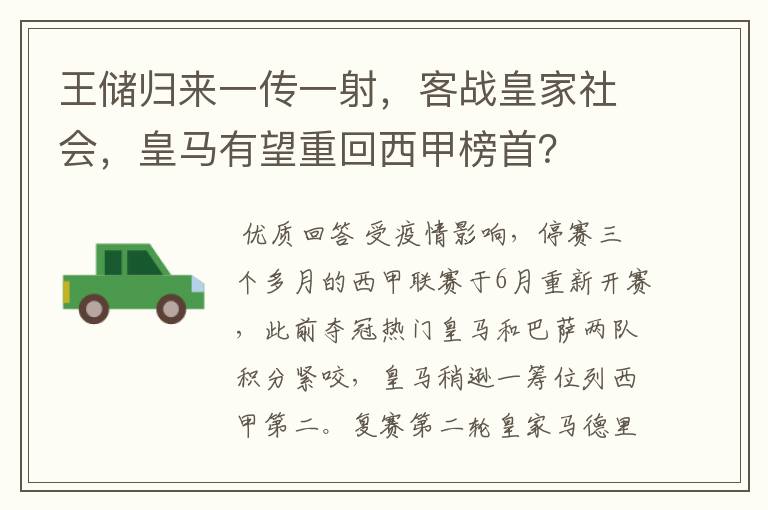 王储归来一传一射，客战皇家社会，皇马有望重回西甲榜首？

优质回答 受疫情影响，停赛三个多月的西甲联赛于6月重新开赛，此前夺冠热门皇马和巴萨两队积分紧咬，皇马稍逊一筹位列西甲第二。复赛第二轮皇家马德里